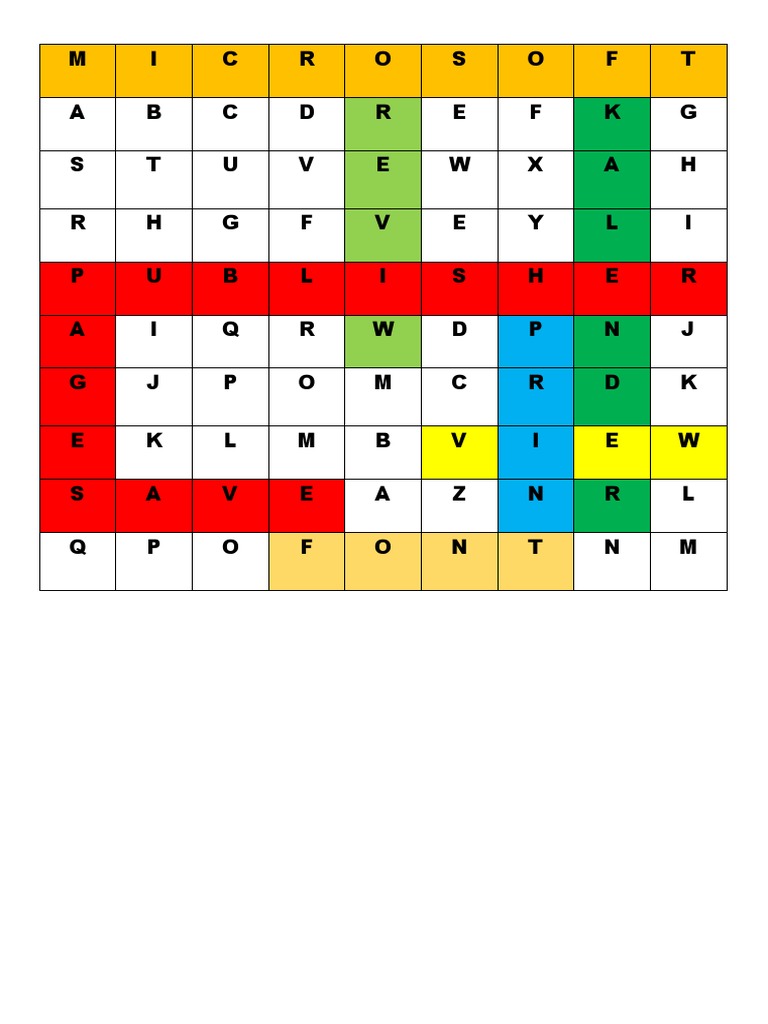 | M | I | C | R | O | S | O | F | T |
|---|---|---|---|---|---|---|---|---|
| A | B | C | D | R | E | F | K | G |
| S | T | U | V | E | W | X | A | H |
| R | H | G | F | V | E | Y | L | I |
| P | U | B | L | I | S | H | E | R |
| A | I | Q | R | W | D | P | N | J |
| G | J | P | O | M | C | R | D | K |
| E | K | L | M | B | V | I | E | W |
| S | A | V | E | A | Z | N | R | L |
| Q | P | O | F | O | N | T | N | M |